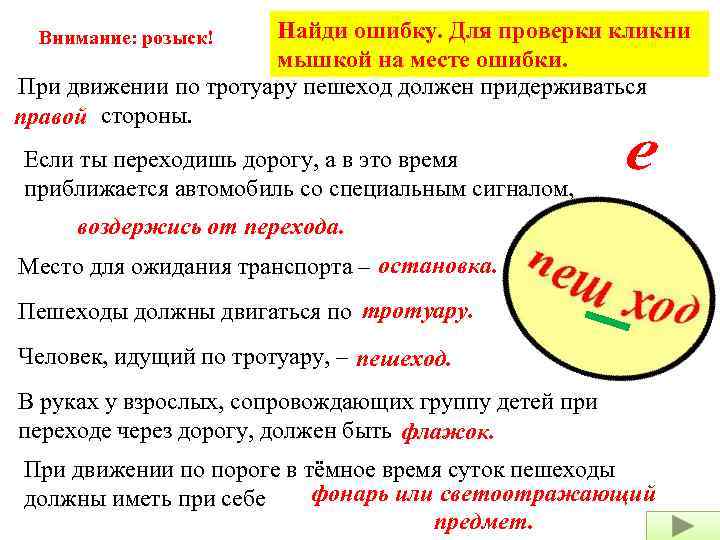 Внимание: розыск!

Найди ошибку. Для проверки кликни мышкой на месте ошибки.

При движении по тротуару пешеход должен придерживаться правой стороны.

Если ты переходишь дорогу, а в это время приближается автомобиль со специальным сигналом,

воздержись от перехода.

е

пеш_ход

Место для ожидания транспорта – остановка.

Пешеходы должны двигаться по тротуару.

Человек, идущий по тротуару, – пешеход.

В руках у взрослых, сопровождающих группу детей при переходе через дорогу, должен быть флажок.

При движении по пороге в тёмное время суток пешеходы должны иметь при себе фонарь или светоотражающий предмет.